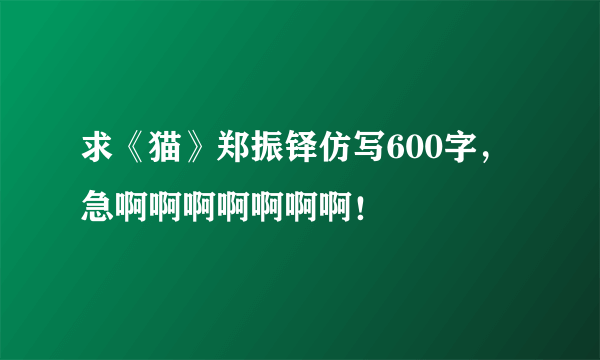 求《猫》郑振铎仿写600字，急啊啊啊啊啊啊啊！